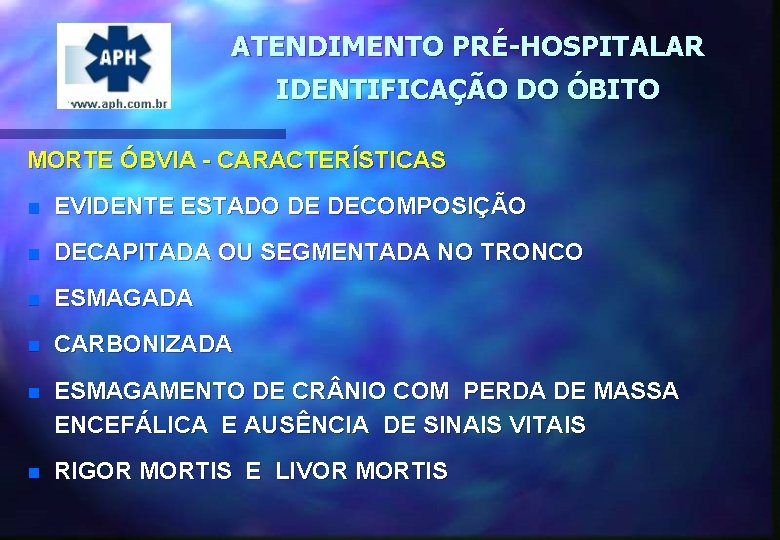 APH
www.aph.com.br

ATENDIMENTO PRÉ-HOSPITALAR
IDENTIFICAÇÃO DO ÓBITO

MORTE ÓBVIA - CARACTERÍSTICAS

EVIDENTE ESTADO DE DECOMPOSIÇÃO

DECAPITADA OU SEGMENTADA NO TRONCO

ESMAGADA

CARBONIZADA

ESMAGAMENTO DE CRÂNIO COM PERDA DE MASSA ENCEFÁLICA E AUSÊNCIA DE SINAIS VITAIS

RIGOR MORTIS E LIVOR MORTIS